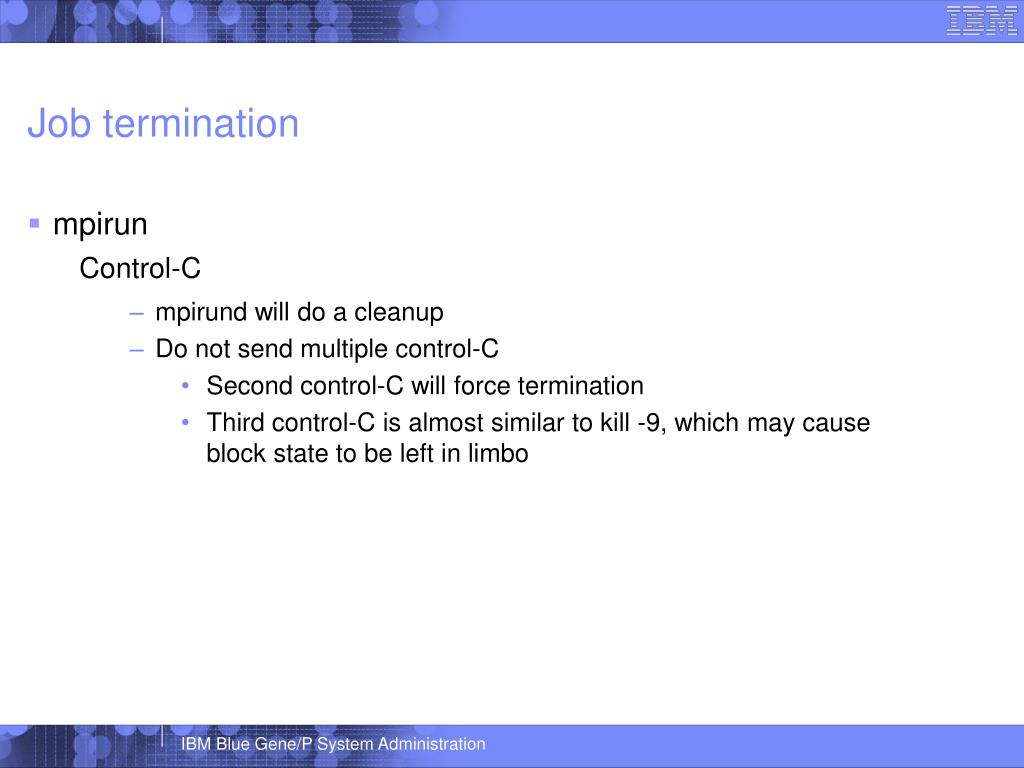 IBM

Job termination

▪ mpirun

Control-C

– mpirund will do a cleanup

– Do not send multiple control-C

• Second control-C will force termination

• Third control-C is almost similar to kill -9, which may cause block state to be left in limbo

IBM Blue Gene/P System Administration